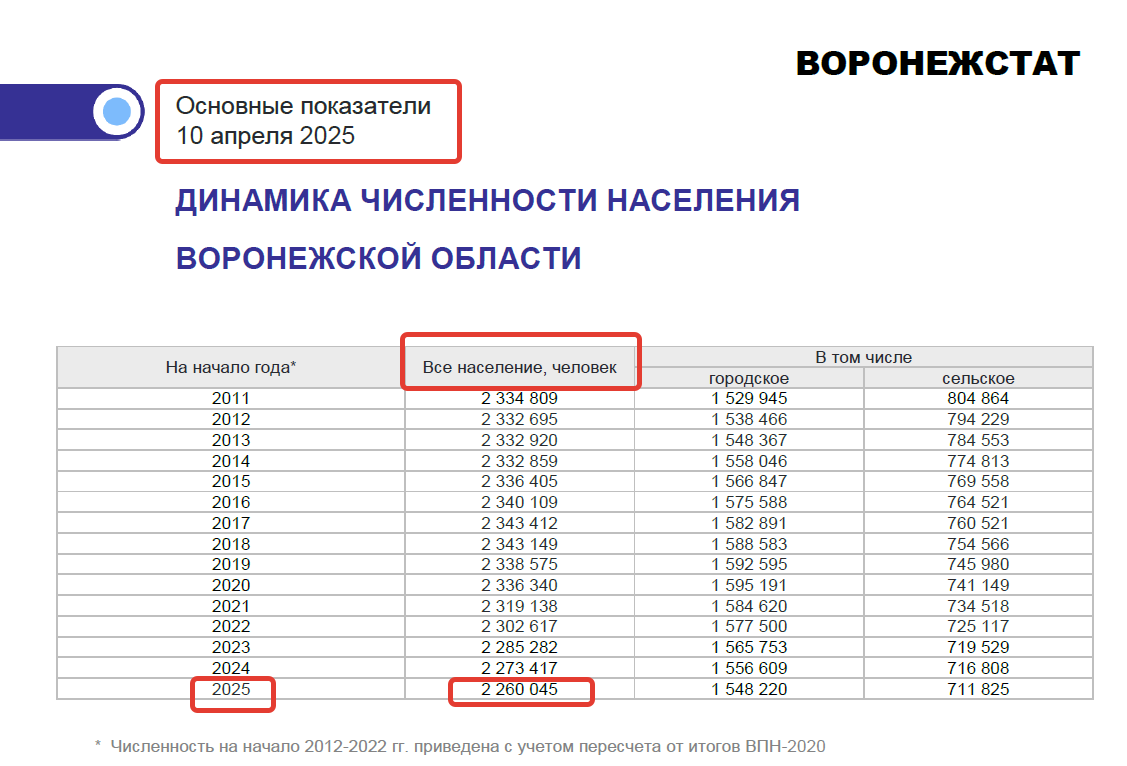 ВОРОНЕЖСТАТ

Основные показатели
10 апреля 2025

ДИНАМИКА ЧИСЛЕННОСТИ НАСЕЛЕНИЯ

ВОРОНЕЖСКОЙ ОБЛАСТИ

| На начало года* | Все население, человек | В том числе городское | В том числе сельское |
|---|---|---|---|
| 2011 | 2 334 809 | 1 529 945 | 804 864 |
| 2012 | 2 332 695 | 1 538 466 | 794 229 |
| 2013 | 2 332 920 | 1 548 367 | 784 553 |
| 2014 | 2 332 859 | 1 558 046 | 774 813 |
| 2015 | 2 336 405 | 1 566 847 | 769 558 |
| 2016 | 2 340 109 | 1 575 588 | 764 521 |
| 2017 | 2 343 412 | 1 582 891 | 760 521 |
| 2018 | 2 343 149 | 1 588 583 | 754 566 |
| 2019 | 2 338 575 | 1 592 595 | 745 980 |
| 2020 | 2 336 340 | 1 595 191 | 741 149 |
| 2021 | 2 319 138 | 1 584 620 | 734 518 |
| 2022 | 2 302 617 | 1 577 500 | 725 117 |
| 2023 | 2 285 282 | 1 565 753 | 719 529 |
| 2024 | 2 273 417 | 1 556 609 | 716 808 |
| 2025 | 2 260 045 | 1 548 220 | 711 825 |

* Численность на начало 2012-2022 гг. приведена с учетом пересчета от итогов ВПН-2020